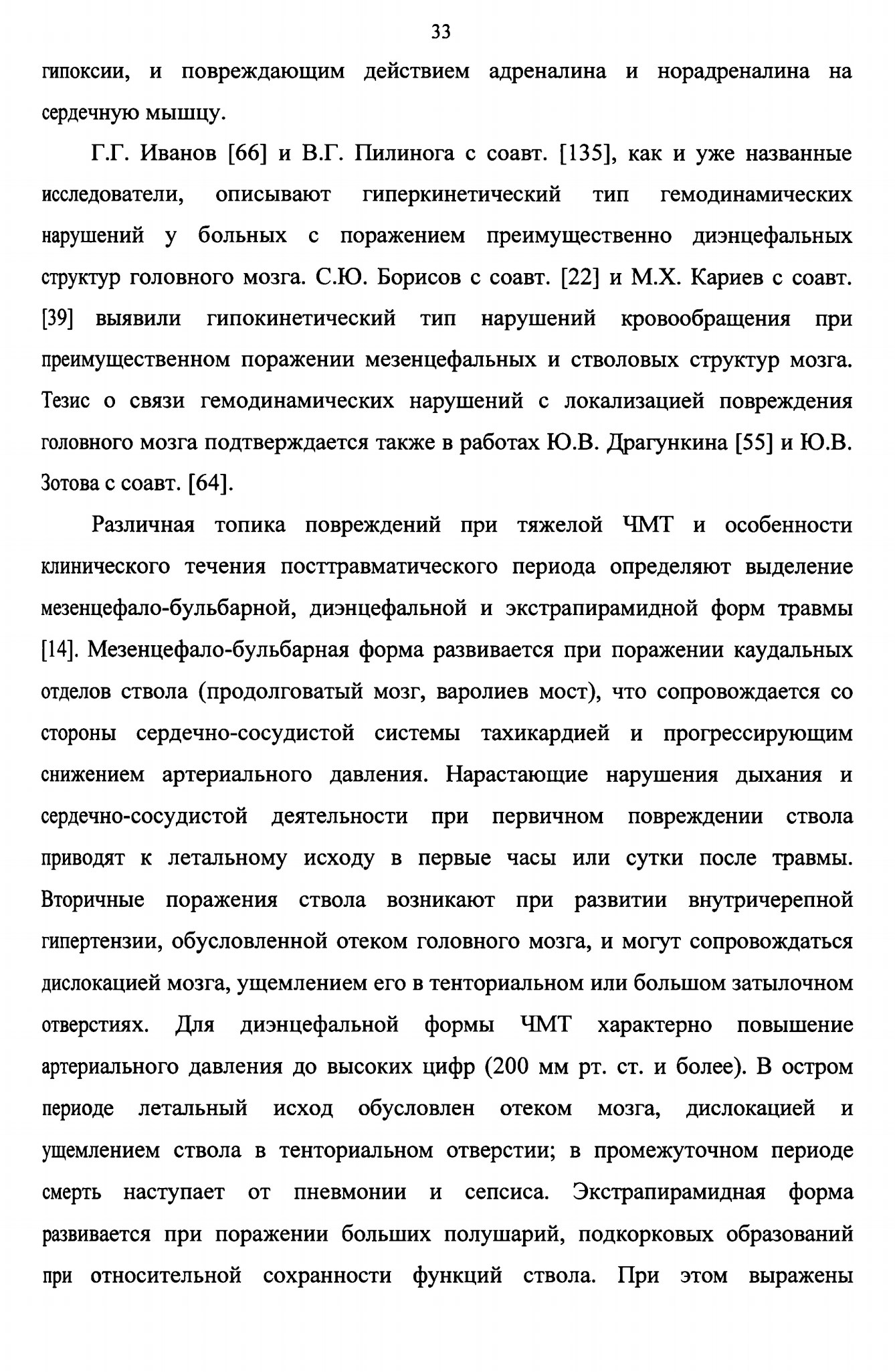 33

гипоксии, и повреждающим действием адреналина и норадреналина на сердечную мышцу.

Г.Г. Иванов [66] и В.Г. Пилинога с соавт. [135], как и уже названные исследователи, описывают гиперкинетический тип гемодинамических нарушений у больных с поражением преимущественно диэнцефальных структур головного мозга. С.Ю. Борисов с соавт. [22] и М.Х. Кариев с соавт. [39] выявили гипокинетический тип нарушений кровообращения при преимущественном поражении мезенцефальных и стволовых структур мозга. Тезис о связи гемодинамических нарушений с локализацией повреждения головного мозга подтверждается также в работах Ю.В. Драгункина [55] и Ю.В. Зотова с соавт. [64].

Различная топика повреждений при тяжелой ЧМТ и особенности клинического течения посттравматического периода определяют выделение мезенцефало-бульбарной, диэнцефальной и экстрапирамидной форм травмы [14]. Мезенцефало-бульбарная форма развивается при поражении каудальных отделов ствола (продолговатый мозг, варолиев мост), что сопровождается со стороны сердечно-сосудистой системы тахикардией и прогрессирующим снижением артериального давления. Нарастающие нарушения дыхания и сердечно-сосудистой деятельности при первичном повреждении ствола приводят к летальному исходу в первые часы или сутки после травмы. Вторичные поражения ствола возникают при развитии внутричерепной гипертензии, обусловленной отеком головного мозга, и могут сопровождаться дислокацией мозга, ущемлением его в тенториальном или большом затылочном отверстиях. Для диэнцефальной формы ЧМТ характерно повышение артериального давления до высоких цифр (200 мм рт. ст. и более). В остром периоде летальный исход обусловлен отеком мозга, дислокацией и ущемлением ствола в тенториальном отверстии; в промежуточном периоде смерть наступает от пневмонии и сепсиса. Экстрапирамидная форма развивается при поражении больших полушарий, подкорковых образований при относительной сохранности функций ствола. При этом выражены